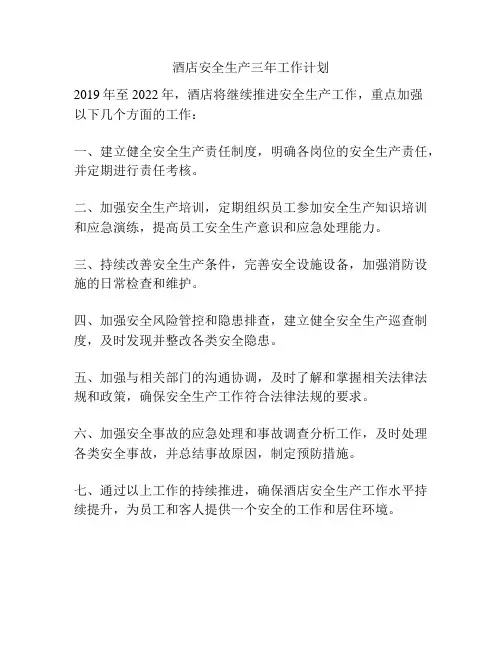 酒店安全生产三年工作计划

2019 年至 2022 年，酒店将继续推进安全生产工作，重点加强以下几个方面的工作：

一、建立健全安全生产责任制度，明确各岗位的安全生产责任，并定期进行责任考核。

二、加强安全生产培训，定期组织员工参加安全生产知识培训和应急演练，提高员工安全生产意识和应急处理能力。

三、持续改善安全生产条件，完善安全设施设备，加强消防设施的日常检查和维护。

四、加强安全风险管控和隐患排查，建立健全安全生产巡查制度，及时发现并整改各类安全隐患。

五、加强与相关部门的沟通协调，及时了解和掌握相关法律法规和政策，确保安全生产工作符合法律法规的要求。

六、加强安全事故的应急处理和事故调查分析工作，及时处理各类安全事故，并总结事故原因，制定预防措施。

七、通过以上工作的持续推进，确保酒店安全生产工作水平持续提升，为员工和客人提供一个安全的工作和居住环境。